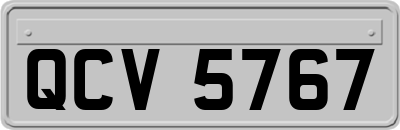 QCV 5767